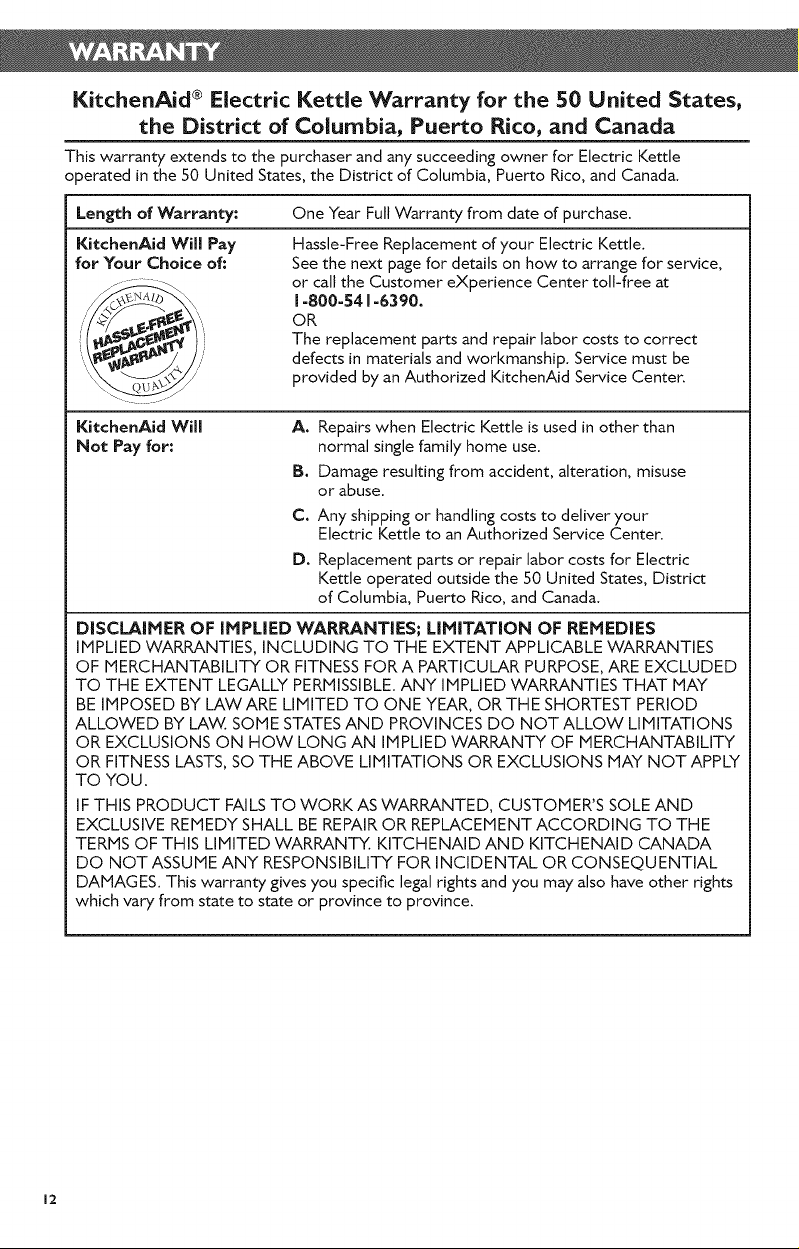 WARRANTY

KitchenAid® Electric Kettle Warranty for the 50 United States, the District of Columbia, Puerto Rico, and Canada

This warranty extends to the purchaser and any succeeding owner for Electric Kettle operated in the 50 United States, the District of Columbia, Puerto Rico, and Canada.

| Length of Warranty: | One Year Full Warranty from date of purchase. |
|---|---|
| KitchenAid Will Pay for Your Choice of: KITCHENAID HASSLE-FREE REPLACEMENT WARRANTY QUALITY | Hassle-Free Replacement of your Electric Kettle. See the next page for details on how to arrange for service, or call the Customer eXperience Center toll-free at 1-800-541-6390. OR The replacement parts and repair labor costs to correct defects in materials and workmanship. Service must be provided by an Authorized KitchenAid Service Center. |
| KitchenAid Will Not Pay for: | A. Repairs when Electric Kettle is used in other than normal single family home use. B. Damage resulting from accident, alteration, misuse or abuse. C. Any shipping or handling costs to deliver your Electric Kettle to an Authorized Service Center. D. Replacement parts or repair labor costs for Electric Kettle operated outside the 50 United States, District of Columbia, Puerto Rico, and Canada. |

DISCLAIMER OF IMPLIED WARRANTIES; LIMITATION OF REMEDIES
IMPLIED WARRANTIES, INCLUDING TO THE EXTENT APPLICABLE WARRANTIES OF MERCHANTABILITY OR FITNESS FOR A PARTICULAR PURPOSE, ARE EXCLUDED TO THE EXTENT LEGALLY PERMISSIBLE. ANY IMPLIED WARRANTIES THAT MAY BE IMPOSED BY LAW ARE LIMITED TO ONE YEAR, OR THE SHORTEST PERIOD ALLOWED BY LAW. SOME STATES AND PROVINCES DO NOT ALLOW LIMITATIONS OR EXCLUSIONS ON HOW LONG AN IMPLIED WARRANTY OF MERCHANTABILITY OR FITNESS LASTS, SO THE ABOVE LIMITATIONS OR EXCLUSIONS MAY NOT APPLY TO YOU.

IF THIS PRODUCT FAILS TO WORK AS WARRANTED, CUSTOMER'S SOLE AND EXCLUSIVE REMEDY SHALL BE REPAIR OR REPLACEMENT ACCORDING TO THE TERMS OF THIS LIMITED WARRANTY. KITCHENAID AND KITCHENAID CANADA DO NOT ASSUME ANY RESPONSIBILITY FOR INCIDENTAL OR CONSEQUENTIAL DAMAGES. This warranty gives you specific legal rights and you may also have other rights which vary from state to state or province to province.

12